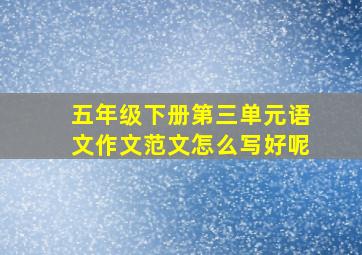 五年级下册第三单元语文作文范文怎么写好呢